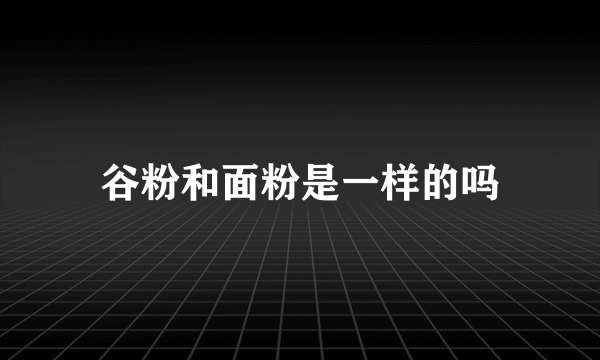 谷粉和面粉是一样的吗